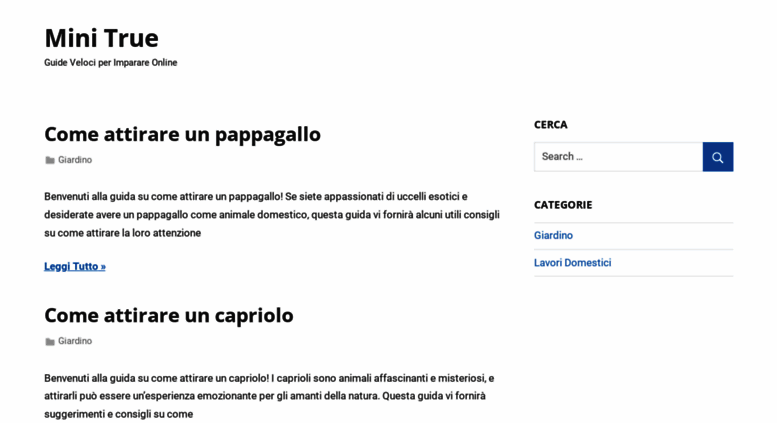 Mini True

Guide Veloci per Imparare Online

Come attirare un pappagallo

Giardino

Benvenuti alla guida su come attirare un pappagallo! Se siete appassionati di uccelli esotici e desiderate avere un pappagallo come animale domestico, questa guida vi fornirà alcuni utili consigli su come attirare la loro attenzione

Leggi Tutto »

Come attirare un capriolo

Giardino

Benvenuti alla guida su come attirare un capriolo! I caprioli sono animali affascinanti e misteriosi, e attirarli può essere un'esperienza emozionante per gli amanti della natura. Questa guida vi fornirà suggerimenti e consigli su come

CERCA

Search …

CATEGORIE

Giardino

Lavori Domestici